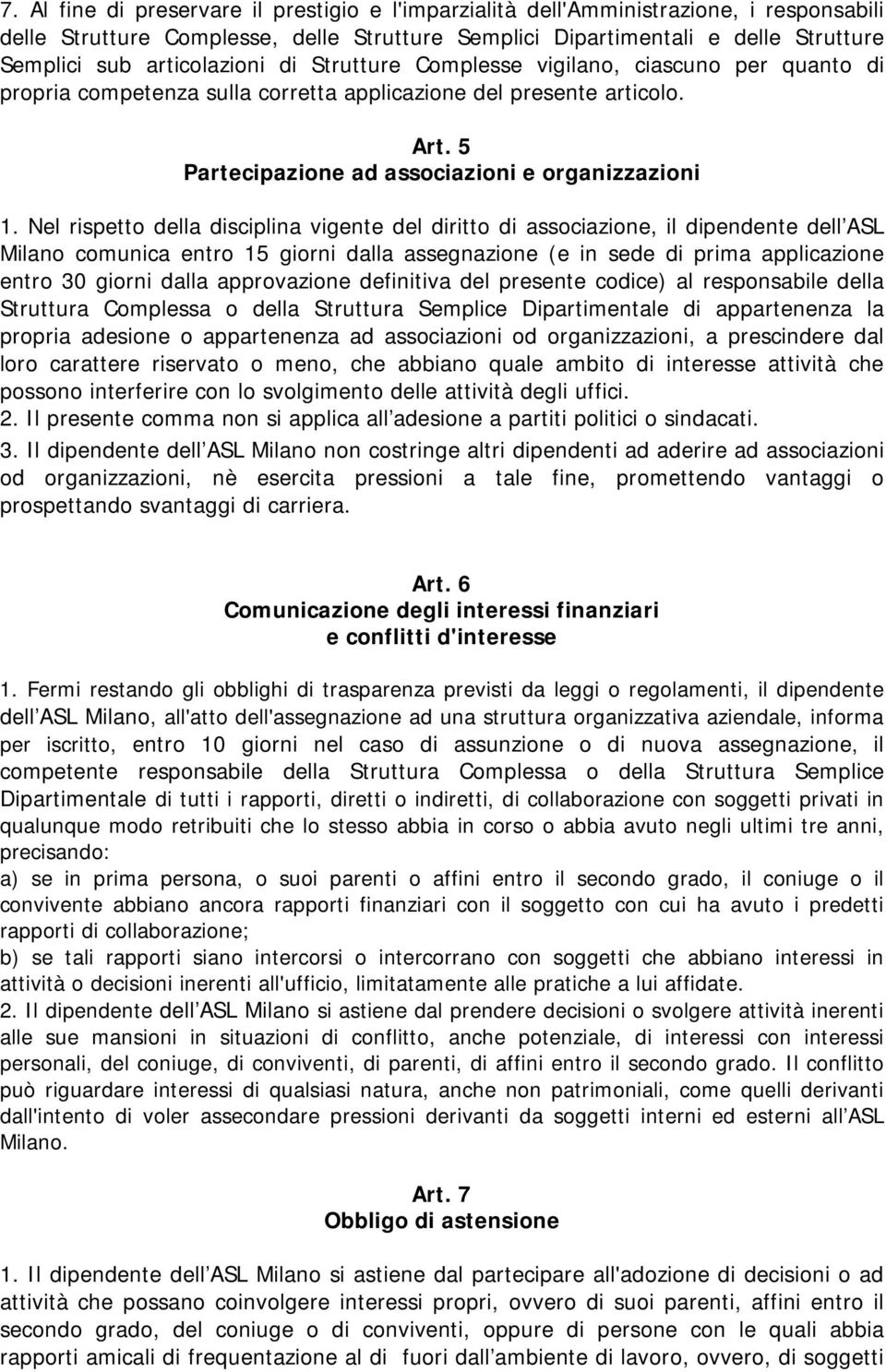 7. Al fine di preservare il prestigio e l'imparzialità dell'Amministrazione, i responsabili delle Strutture Complesse, delle Strutture Semplici Dipartimentali e delle Strutture Semplici sub articolazioni di Strutture Complesse vigilano, ciascuno per quanto di propria competenza sulla corretta applicazione del presente articolo.

Art. 5
Partecipazione ad associazioni e organizzazioni

1. Nel rispetto della disciplina vigente del diritto di associazione, il dipendente dell ASL Milano comunica entro 15 giorni dalla assegnazione (e in sede di prima applicazione entro 30 giorni dalla approvazione definitiva del presente codice) al responsabile della Struttura Complessa o della Struttura Semplice Dipartimentale di appartenenza la propria adesione o appartenenza ad associazioni od organizzazioni, a prescindere dal loro carattere riservato o meno, che abbiano quale ambito di interesse attività che possono interferire con lo svolgimento delle attività degli uffici.
2. Il presente comma non si applica all adesione a partiti politici o sindacati.
3. Il dipendente dell ASL Milano non costringe altri dipendenti ad aderire ad associazioni od organizzazioni, nè esercita pressioni a tale fine, promettendo vantaggi o prospettando svantaggi di carriera.

Art. 6
Comunicazione degli interessi finanziari e conflitti d'interesse

1. Fermi restando gli obblighi di trasparenza previsti da leggi o regolamenti, il dipendente dell ASL Milano, all'atto dell'assegnazione ad una struttura organizzativa aziendale, informa per iscritto, entro 10 giorni nel caso di assunzione o di nuova assegnazione, il competente responsabile della Struttura Complessa o della Struttura Semplice Dipartimentale di tutti i rapporti, diretti o indiretti, di collaborazione con soggetti privati in qualunque modo retribuiti che lo stesso abbia in corso o abbia avuto negli ultimi tre anni, precisando:
a) se in prima persona, o suoi parenti o affini entro il secondo grado, il coniuge o il convivente abbiano ancora rapporti finanziari con il soggetto con cui ha avuto i predetti rapporti di collaborazione;
b) se tali rapporti siano intercorsi o intercorrano con soggetti che abbiano interessi in attività o decisioni inerenti all'ufficio, limitatamente alle pratiche a lui affidate.
2. Il dipendente dell ASL Milano si astiene dal prendere decisioni o svolgere attività inerenti alle sue mansioni in situazioni di conflitto, anche potenziale, di interessi con interessi personali, del coniuge, di conviventi, di parenti, di affini entro il secondo grado. Il conflitto può riguardare interessi di qualsiasi natura, anche non patrimoniali, come quelli derivanti dall'intento di voler assecondare pressioni derivanti da soggetti interni ed esterni all ASL Milano.

Art. 7
Obbligo di astensione

1. Il dipendente dell ASL Milano si astiene dal partecipare all'adozione di decisioni o ad attività che possano coinvolgere interessi propri, ovvero di suoi parenti, affini entro il secondo grado, del coniuge o di conviventi, oppure di persone con le quali abbia rapporti amicali di frequentazione al di fuori dall ambiente di lavoro, ovvero, di soggetti